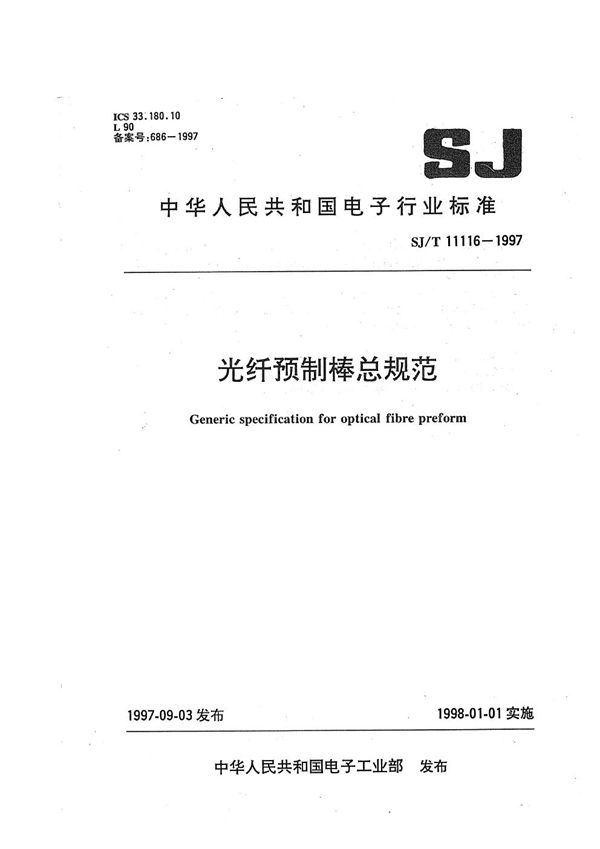 ICS 33.180.10
L 90
备案号:686—1997

SJ

中华人民共和国电子行业标准

SJ/T 11116—1997

光纤预制棒总规范

Generic specification for optical fibre preform

1997-09-03 发布

1998-01-01 实施

中华人民共和国电子工业部 发布